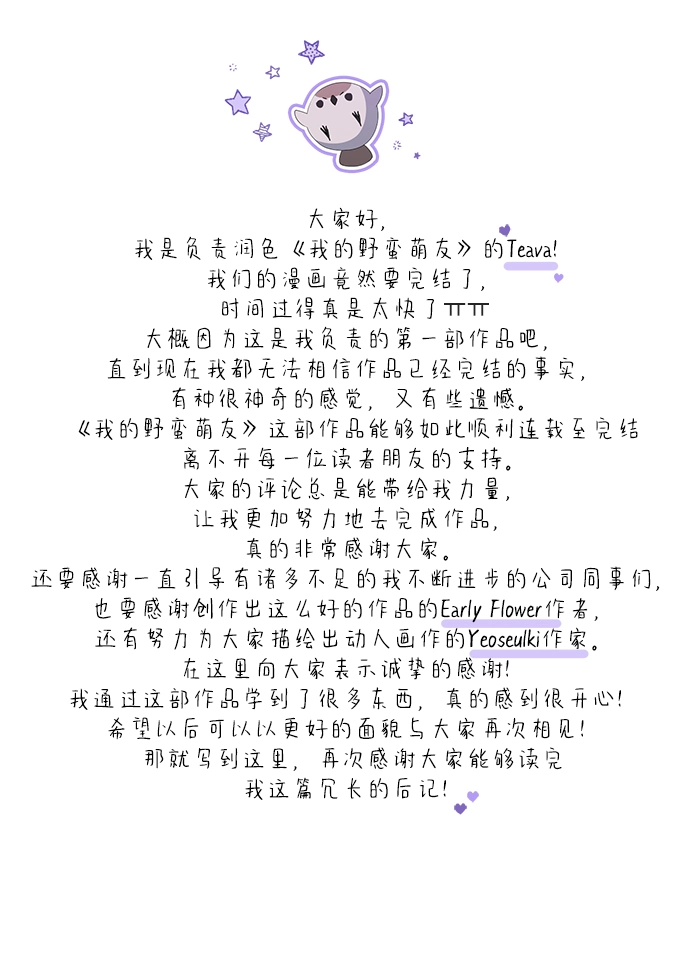 大家好，
我是负责润色《我的野蛮萌友》的Teava!
我们的漫画竟然要完结了，
时间过得真是太快了ㅠㅠ
大概因为这是我负责的第一部作品吧，
直到现在我都无法相信作品已经完结的事实，
有种很神奇的感觉，又有些遗憾。
《我的野蛮萌友》这部作品能够如此顺利连载至完结
离不开每一位读者朋友的支持。
大家的评论总是能带给我力量，
让我更加努力地去完成作品，
真的非常感谢大家。
还要感谢一直引导有诸多不足的我不断进步的公司同事们，
也要感谢创作出这么好的作品的Early Flower作者，
还有努力为大家描绘出动人画作的Yeoseulki作家。
在这里向大家表示诚挚的感谢!
我通过这部作品学到了很多东西，真的感到很开心!
希望以后可以以更好的面貌与大家再次相见!
那就写到这里，再次感谢大家能够读完
我这篇冗长的后记!